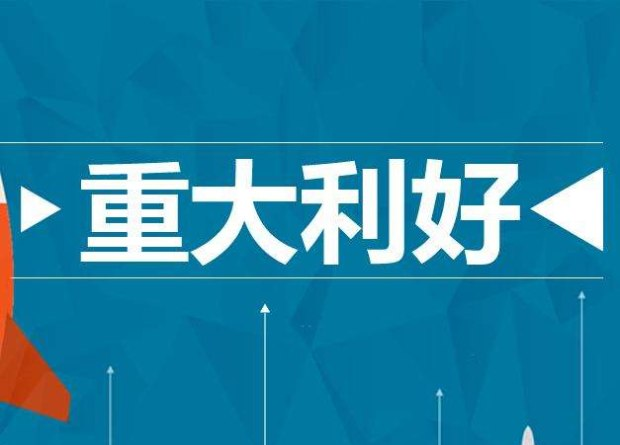 重大利好